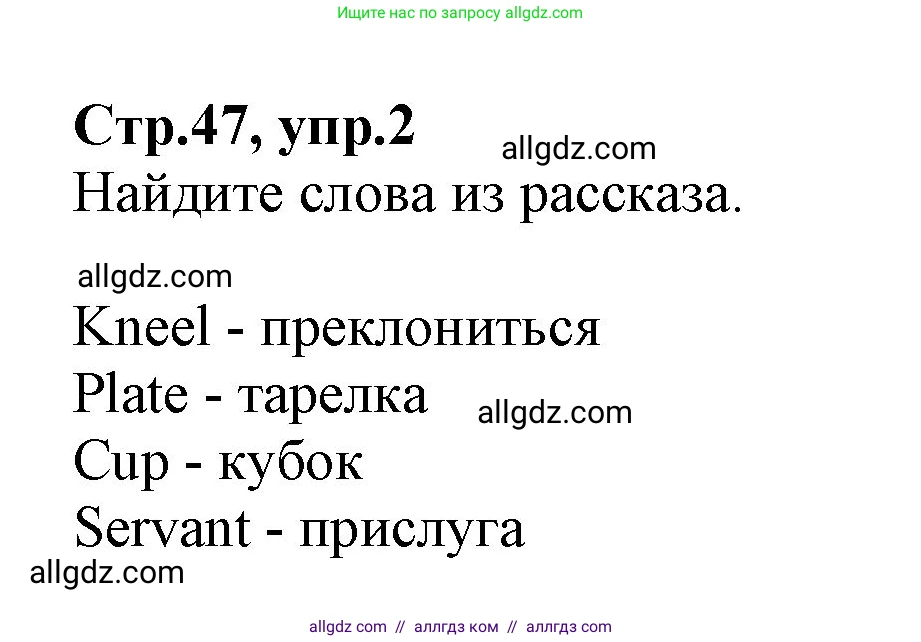 Ищите нас по запросу allgdz.com

Стр.47, упр.2
allgdz.com
Найдите слова из рассказа.

allgdz.com
Kneel - преклониться
Plate - тарелка
allgdz.com
Cup - кубок
Servant - прислуга
allgdz.com

allgdz com // аллгдз ком // аллгдз com